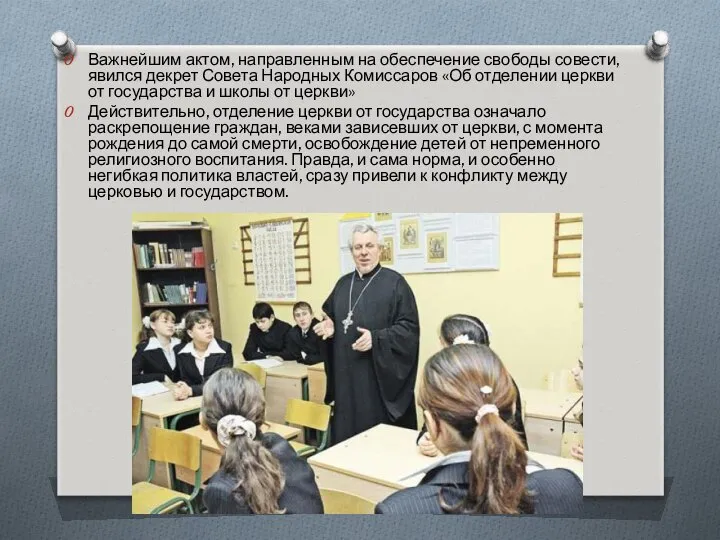 Важнейшим актом, направленным на обеспечение свободы совести, явился декрет Совета Народных Комиссаров «Об отделении церкви от государства и школы от церкви»

Действительно, отделение церкви от государства означало раскрепощение граждан, веками зависевших от церкви, с момента рождения до самой смерти, освобождение детей от непременного религиозного воспитания. Правда, и сама норма, и особенно негибкая политика властей, сразу привели к конфликту между церковью и государством.